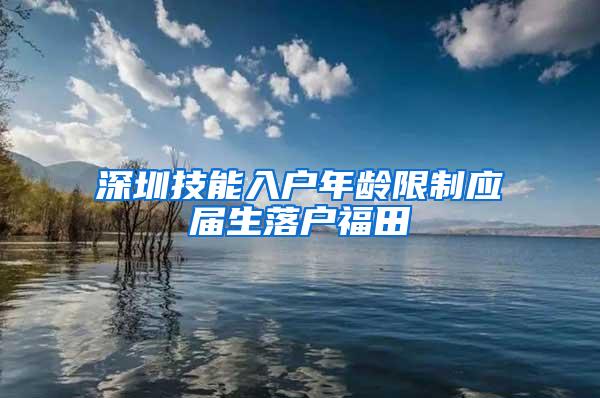 深圳技能入户年龄限制应届生落户福田